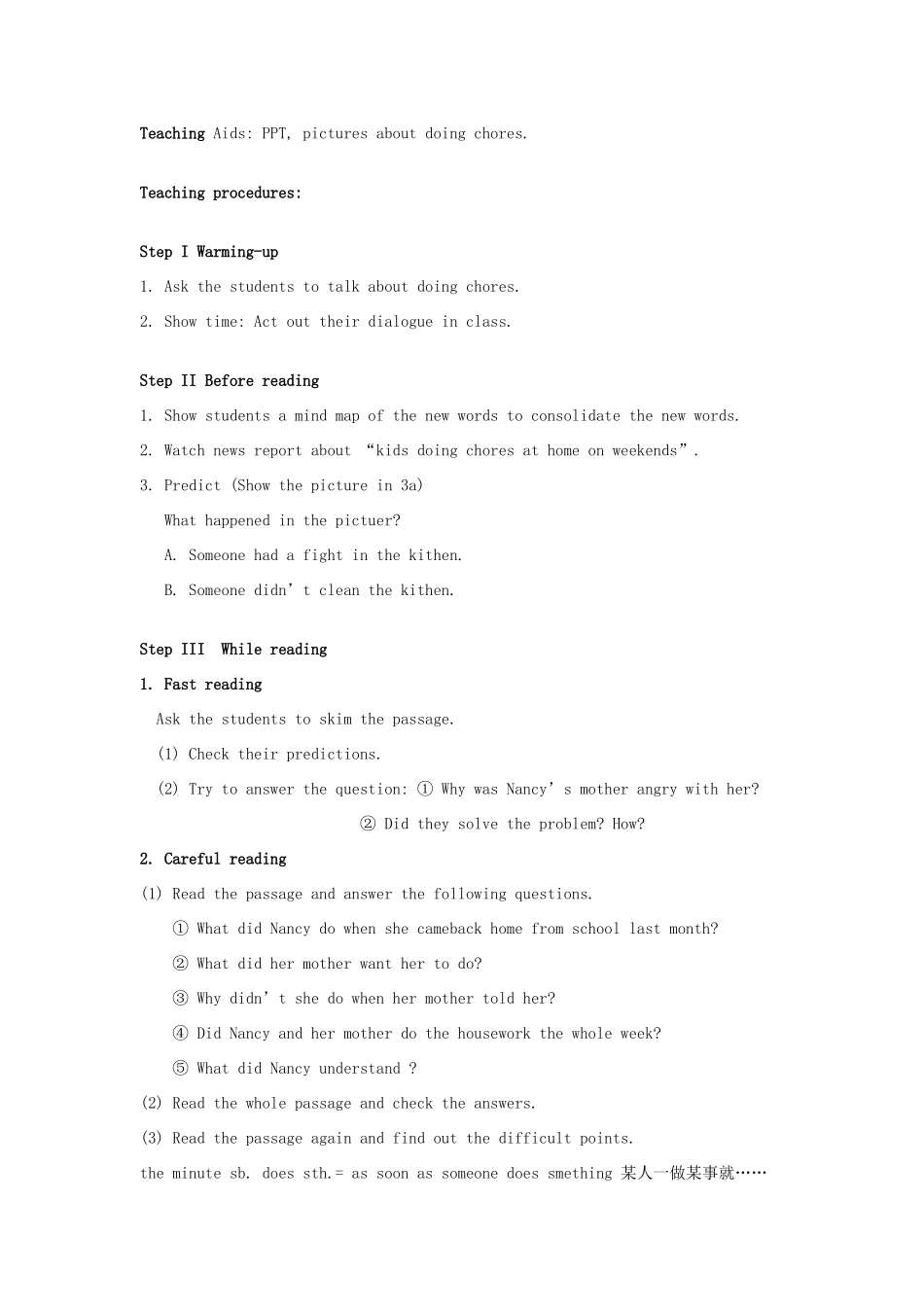 Teaching Aids: PPT, pictures about doing chores.

Teaching procedures:

Step I Warming-up

1. Ask the students to talk about doing chores.

2. Show time: Act out their dialogue in class.

Step II Before reading

1. Show students a mind map of the new words to consolidate the new words.

2. Watch news report about "kids doing chores at home on weekends".

3. Predict (Show the picture in 3a)

What happened in the pictuer?

A. Someone had a fight in the kithen.

B. Someone didn't clean the kithen.

Step III While reading

1. Fast reading

Ask the students to skim the passage.

(1) Check their predictions.

(2) Try to answer the question: ① Why was Nancy's mother angry with her?

② Did they solve the problem? How?

2. Careful reading

(1) Read the passage and answer the following questions.

① What did Nancy do when she cameback home from school last month?

② What did her mother want her to do?

③ Why didn't she do when her mother told her?

④ Did Nancy and her mother do the housework the whole week?

⑤ What did Nancy understand ?

(2) Read the whole passage and check the answers.

(3) Read the passage again and find out the difficult points.

the minute sb. does sth.= as soon as someone does smething 某人一做某事就……